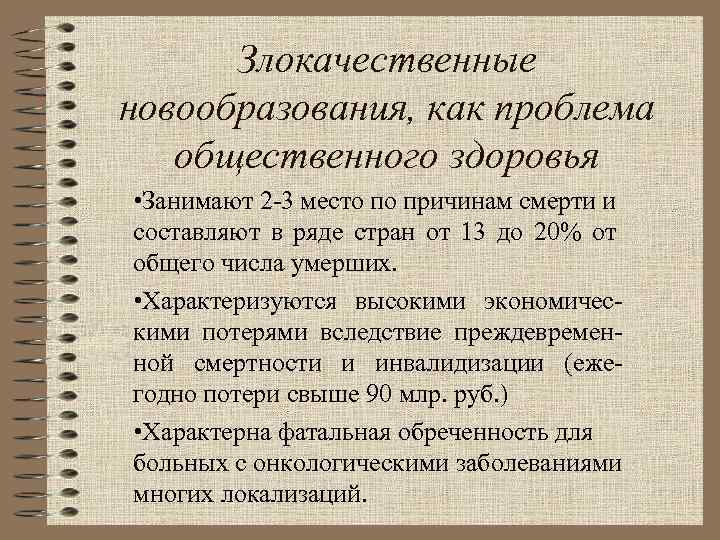 Злокачественные новообразования, как проблема общественного здоровья

•Занимают 2-3 место по причинам смерти и составляют в ряде стран от 13 до 20% от общего числа умерших.

•Характеризуются высокими экономическими потерями вследствие преждевременной смертности и инвалидизации (ежегодно потери свыше 90 млр. руб.)

•Характерна фатальная обреченность для больных с онкологическими заболеваниями многих локализаций.